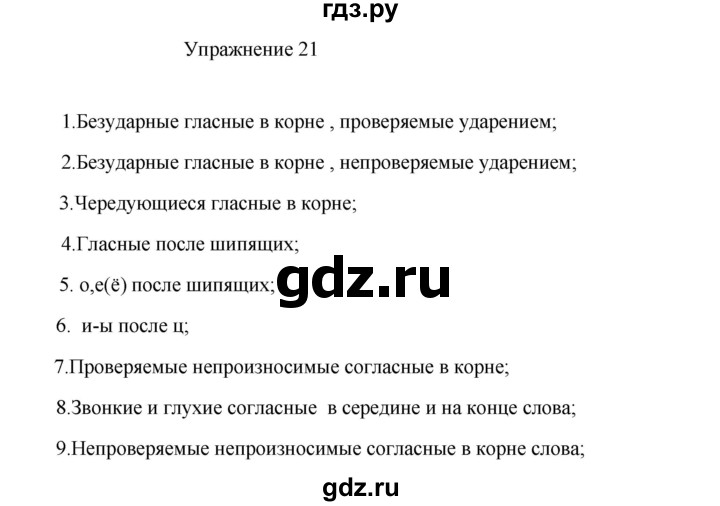 гдз.ру

Упражнение 21

1.Безударные гласные в корне , проверяемые ударением;

2.Безударные гласные в корне , непроверяемые ударением;

3.Чередующиеся гласные в корне;

4.Гласные после шипящих;

5. о,е(ё) после шипящих;

gdz.ru

6. и-ы после ц;

7.Проверяемые непроизносимые согласные в корне;

8.Звонкие и глухие согласные в середине и на конце слова;

9.Непроверяемые непроизносимые согласные в корне слова;

gdz.ru